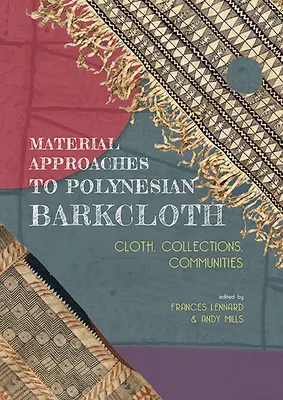 MATERIAL APPROACHES TO POLYNESIAN BARKCLOTH

CLOTH, COLLECTIONS, COMMUNITIES

edited by
FRANCES LENNARD
& ANDY MILLS